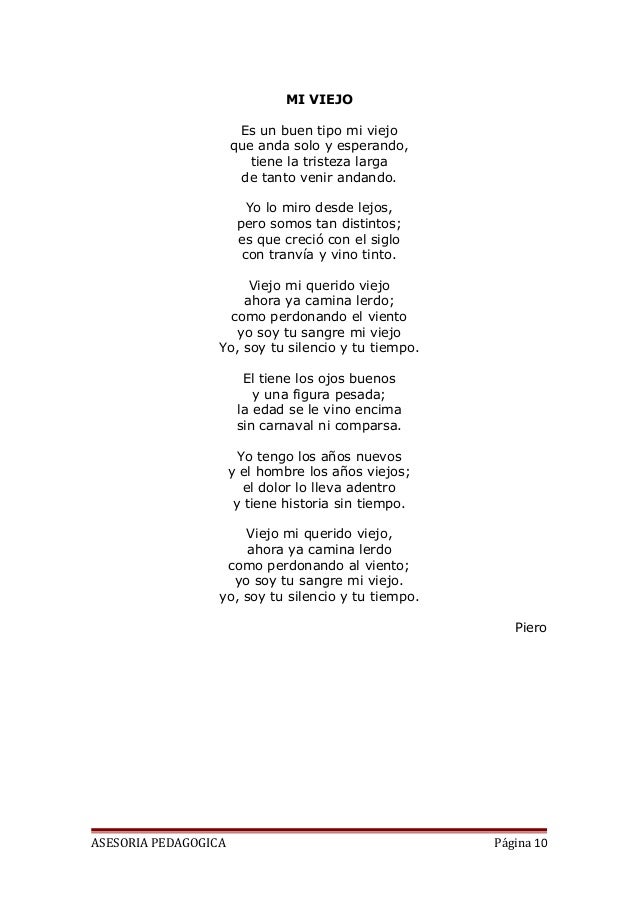 MI VIEJO

Es un buen tipo mi viejo
que anda solo y esperando,
tiene la tristeza larga
de tanto venir andando.

Yo lo miro desde lejos,
pero somos tan distintos;
es que creció con el siglo
con tranvía y vino tinto.

Viejo mi querido viejo
ahora ya camina lerdo;
como perdonando el viento
yo soy tu sangre mi viejo
Yo, soy tu silencio y tu tiempo.

El tiene los ojos buenos
y una figura pesada;
la edad se le vino encima
sin carnaval ni comparsa.

Yo tengo los años nuevos
y el hombre los años viejos;
el dolor lo lleva adentro
y tiene historia sin tiempo.

Viejo mi querido viejo,
ahora ya camina lerdo
como perdonando al viento;
yo soy tu sangre mi viejo.
yo, soy tu silencio y tu tiempo.

Piero

ASESORIA PEDAGOGICA

Página 10